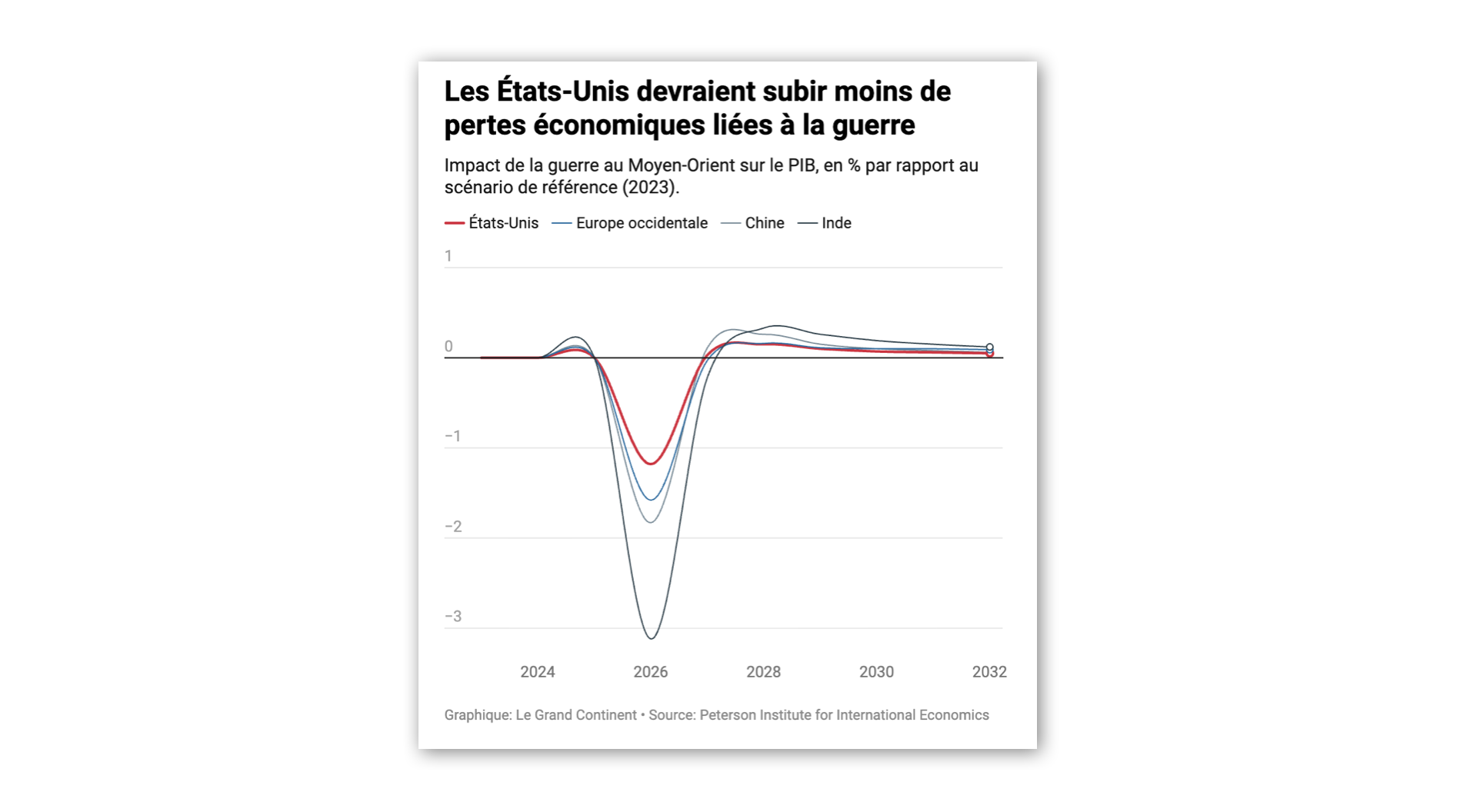 Les États-Unis devraient subir moins de pertes économiques liées à la guerre

Impact de la guerre au Moyen-Orient sur le PIB, en % par rapport au scénario de référence (2023).

États-Unis
Europe occidentale
Chine
Inde

1
0
−1
−2
−3

2024
2026
2028
2030
2032

Graphique: Le Grand Continent • Source: Peterson Institute for International Economics